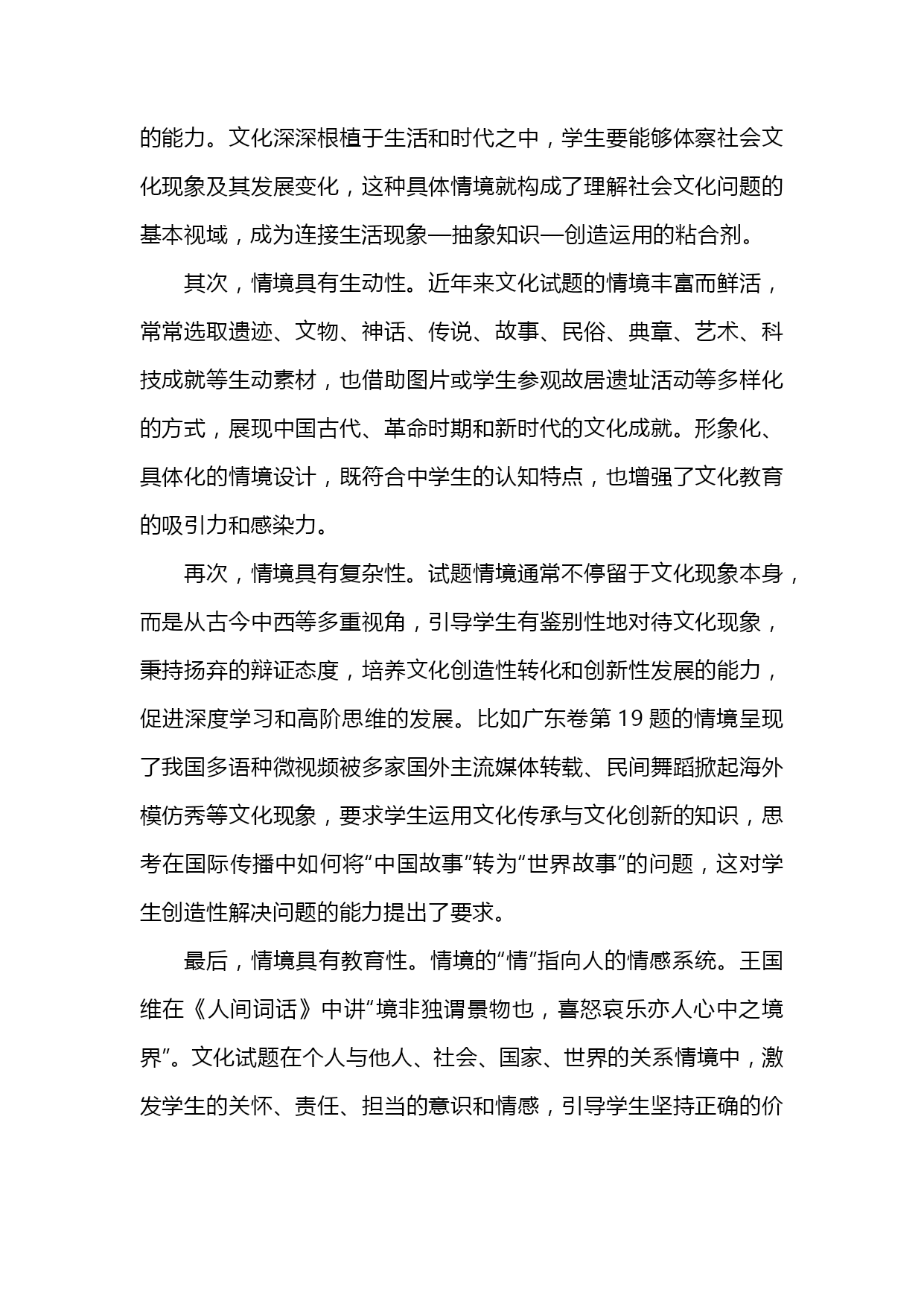 的能力。文化深深根植于生活和时代之中，学生要能够体察社会文化现象及其发展变化，这种具体情境就构成了理解社会文化问题的基本视域，成为连接生活现象—抽象知识—创造运用的粘合剂。

其次，情境具有生动性。近年来文化试题的情境丰富而鲜活，常常选取遗迹、文物、神话、传说、故事、民俗、典章、艺术、科技成就等生动素材，也借助图片或学生参观故居遗址活动等多样化的方式，展现中国古代、革命时期和新时代的文化成就。形象化、具体化的情境设计，既符合中学生的认知特点，也增强了文化教育的吸引力和感染力。

再次，情境具有复杂性。试题情境通常不停留于文化现象本身，而是从古今中西等多重视角，引导学生有鉴别性地对待文化现象，秉持扬弃的辩证态度，培养文化创造性转化和创新性发展的能力，促进深度学习和高阶思维的发展。比如广东卷第 19 题的情境呈现了我国多语种微视频被多家国外主流媒体转载、民间舞蹈掀起海外模仿秀等文化现象，要求学生运用文化传承与文化创新的知识，思考在国际传播中如何将“中国故事”转为“世界故事”的问题，这对学生创造性解决问题的能力提出了要求。

最后，情境具有教育性。情境的“情”指向人的情感系统。王国维在《人间词话》中讲“境非独谓景物也，喜怒哀乐亦人心中之境界”。文化试题在个人与他人、社会、国家、世界的关系情境中，激发学生的关怀、责任、担当的意识和情感，引导学生坚持正确的价